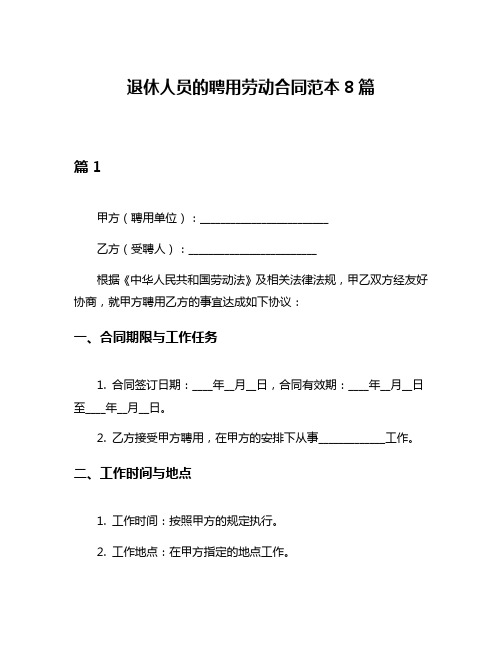 退休人员的聘用劳动合同范本 8 篇

篇 1

甲方（聘用单位）：______________________

乙方（受聘人）：______________________

根据《中华人民共和国劳动法》及相关法律法规，甲乙双方经友好协商，就甲方聘用乙方的事宜达成如下协议：

一、合同期限与工作任务

1. 合同签订日期：____年__月__日，合同有效期：____年__月__日至____年__月__日。

2. 乙方接受甲方聘用，在甲方的安排下从事____________工作。

二、工作时间与地点

1. 工作时间：按照甲方的规定执行。

2. 工作地点：在甲方指定的地点工作。